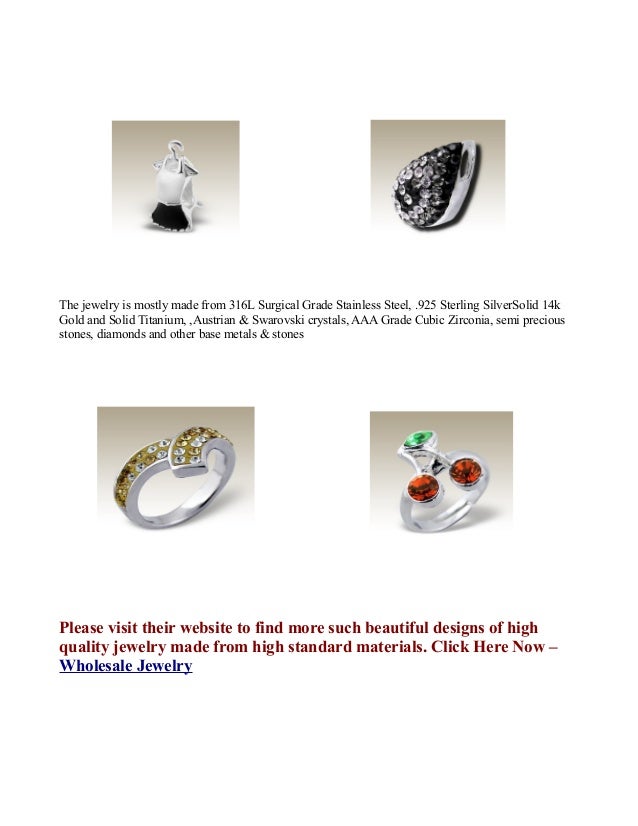 The jewelry is mostly made from 316L Surgical Grade Stainless Steel, .925 Sterling SilverSolid 14k Gold and Solid Titanium, ,Austrian & Swarovski crystals, AAA Grade Cubic Zirconia, semi precious stones, diamonds and other base metals & stones

Please visit their website to find more such beautiful designs of high quality jewelry made from high standard materials. Click Here Now – Wholesale Jewelry